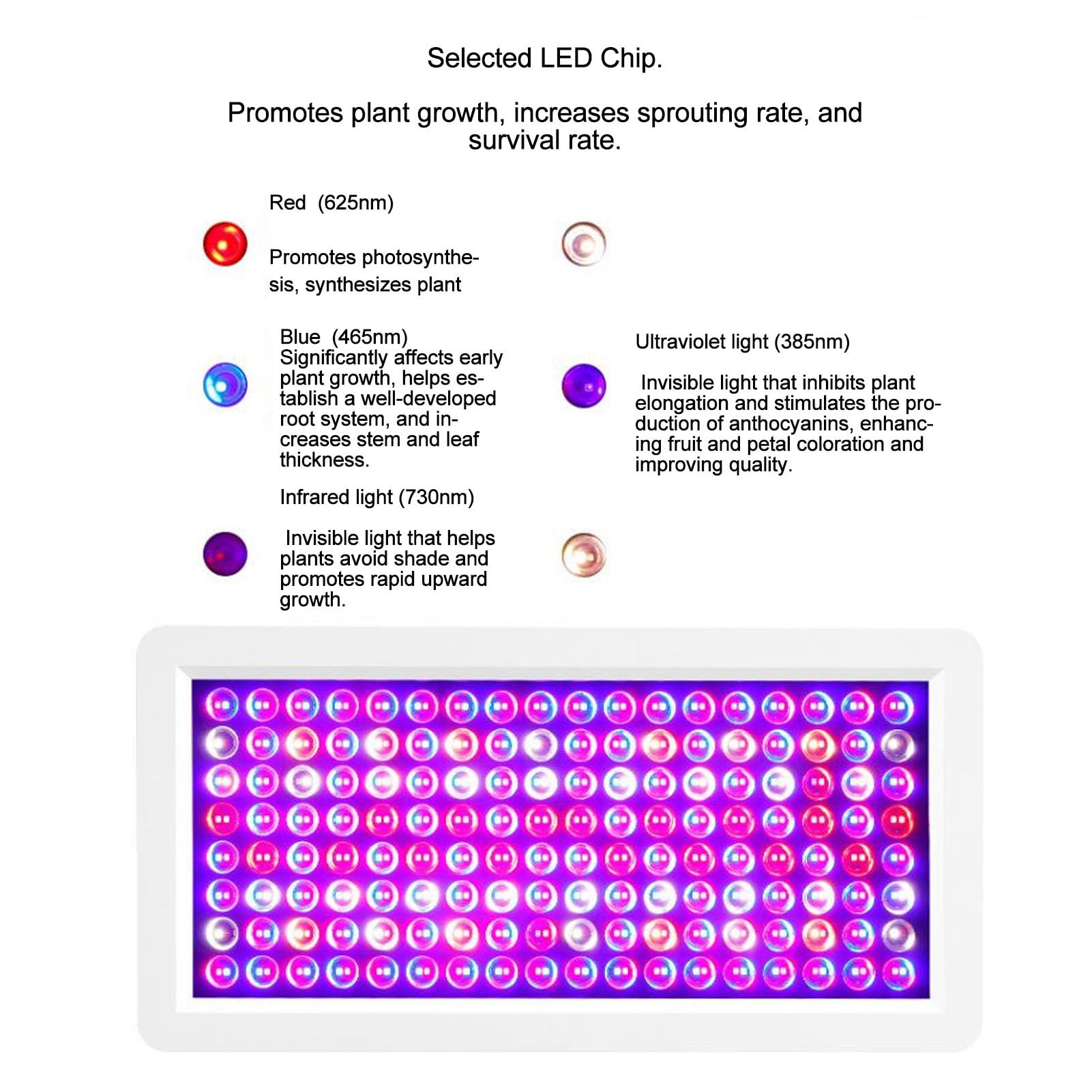 Selected LED Chip.

Promotes plant growth, increases sprouting rate, and survival rate.

Red (625nm)

Promotes photosynthesis, synthesizes plant

Blue (465nm)
Significantly affects early plant growth, helps establish a well-developed root system, and increases stem and leaf thickness.

Infrared light (730nm)

Invisible light that helps plants avoid shade and promotes rapid upward growth.

Ultraviolet light (385nm)

Invisible light that inhibits plant elongation and stimulates the production of anthocyanins, enhancing fruit and petal coloration and improving quality.